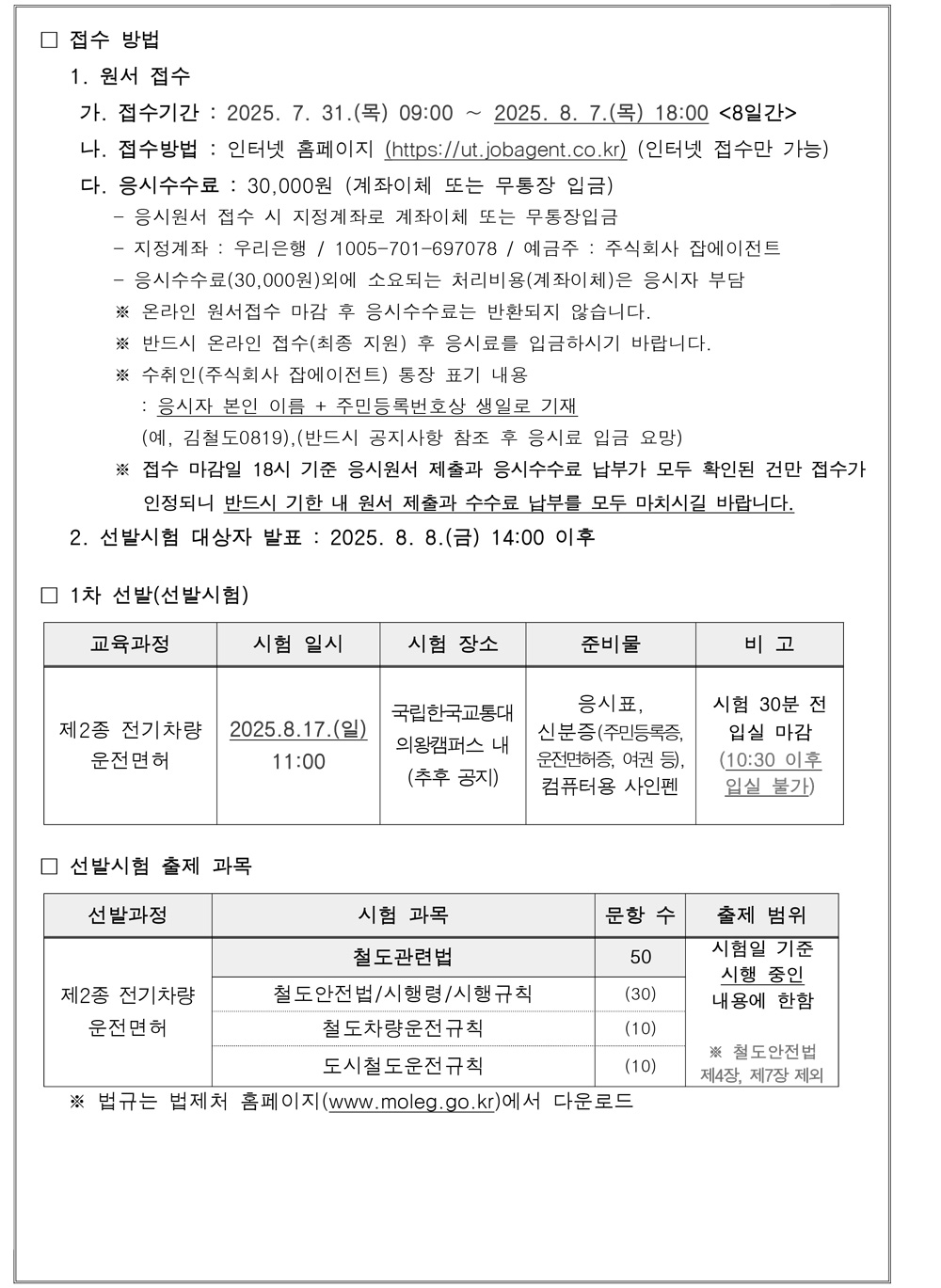 □ 접수 방법

1. 원서 접수

가. 접수기간 : 2025. 7. 31.(목) 09:00 ~ 2025. 8. 7.(목) 18:00 <8일간>

나. 접수방법 : 인터넷 홈페이지 (https://ut.jobagent.co.kr) (인터넷 접수만 가능)

다. 응시수수료 : 30,000원 (계좌이체 또는 무통장 입금)

- 응시원서 접수 시 지정계좌로 계좌이체 또는 무통장입금

- 지정계좌 : 우리은행 / 1005-701-697078 / 예금주 : 주식회사 잡에이전트

- 응시수수료(30,000원)외에 소요되는 처리비용(계좌이체)은 응시자 부담

※ 온라인 원서접수 마감 후 응시수수료는 반환되지 않습니다.

※ 반드시 온라인 접수(최종 지원) 후 응시료를 입금하시기 바랍니다.

※ 수취인(주식회사 잡에이전트) 통장 표기 내용
: 응시자 본인 이름 + 주민등록번호상 생일로 기재
(예, 김철도0819),(반드시 공지사항 참조 후 응시료 입금 요망)

※ 접수 마감일 18시 기준 응시원서 제출과 응시수수료 납부가 모두 확인된 건만 접수가 인정되니 반드시 기한 내 원서 제출과 수수료 납부를 모두 마치시길 바랍니다.

2. 선발시험 대상자 발표 : 2025. 8. 8.(금) 14:00 이후

□ 1차 선발(선발시험)

| 교육과정 | 시험 일시 | 시험 장소 | 준비물 | 비 고 |
|---|---|---|---|---|
| 제2종 전기차량 운전면허 | 2025.8.17.(일) 11:00 | 국립한국교통대 의왕캠퍼스 내 (추후 공지) | 응시표, 신분증(주민등록증, 운전면허증, 여권 등), 컴퓨터용 사인펜 | 시험 30분 전 입실 마감 (10:30 이후 입실 불가) |

□ 선발시험 출제 과목

| 선발과정 | 시험 과목 | 문항 수 | 출제 범위 |
|---|---|---|---|
| 제2종 전기차량 운전면허 | 철도관련법 | 50 | 시험일 기준 시행 중인 내용에 한함 ※ 철도안전법 제4장, 제7장 제외 |
| | 철도안전법/시행령/시행규칙 | (30) | |
| | 철도차량운전규칙 | (10) | |
| | 도시철도운전규칙 | (10) | |

※ 법규는 법제처 홈페이지(www.moleg.go.kr)에서 다운로드